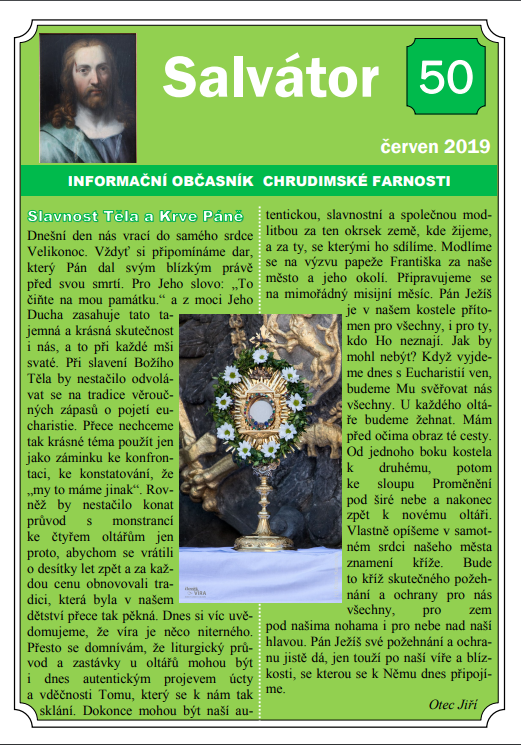 Salvátor

50

červen 2019

INFORMAČNÍ OBČASNÍK CHRUDIMSKÉ FARNOSTI

Slavnost Těla a Krve Páně

Dnešní den nás vrací do samého srdce Velikonoc. Vždyť si připomínáme den, který Pán dal svým blízkým právě před svou smrtí. Pro Jeho slovo: „To čiňte na mou památku.“ a z moci Jeho Ducha zasahuje tato tajemná a krásná skutečnost i nás, a to při každé mši svaté. Při slavení Božího Těla by nestačilo odvolávat se na tradice věroučných zápasů o pojetí eucharistie. Přece nechceme tak krásné téma použít jen jako záminku ke konfrontaci, ke konstatování, že „my to máme jinak“. Rovněž by nestačilo konat průvod s monstrancí ke čtyřem oltářům jen proto, abychom se vrátili o desítky let zpět a za každou cenu obnovovali tradici, která byla v našem dětství přece tak pěkná. Dnes si víc uvědomujeme, že víra je něco niterného. Přesto se domnívám, že liturgický průvod a zastávky u oltářů mohou být i dnes autentickým projevem úcty a vděčnosti Tomu, který se k nám tak sklání. Dokonce mohou být naší autentickou, slavnostní a společnou modlitbou za ten okrsek země, kde žijeme, a za ty, se kterými ho sdílíme. Modlíme se na výzvu papeže Františka za naše město a jeho okolí. Připravujeme se na mimořádný misijní měsíc. Pán Ježíš je v našem kostele přítomen pro všechny, i pro ty, kdo Ho neznají. Jak by mohl nebýt? Když vyjdeme dnes s Eucharistií ven, budeme Mu svěřovat nás všechny. U každého oltáře budeme žehnat. Mám před očima obraz té cesty. Od jednoho boku kostela k druhému, potom ke sloupu Proměnění pod širé nebe a nakonec zpět k novému oltáři. Vlastně opíšeme v samotném srdci našeho města znamení kříže. Bude to kříž skutečného požehnání a ochrany pro nás všechny, pro zem pod našima nohama i pro nebe nad naší hlavou. Pán Ježíš své požehnání a ochranu jistě dá, jen touží po naší víře a blízkosti, se kterou se k Němu dnes připojíme.

Otec Jiří